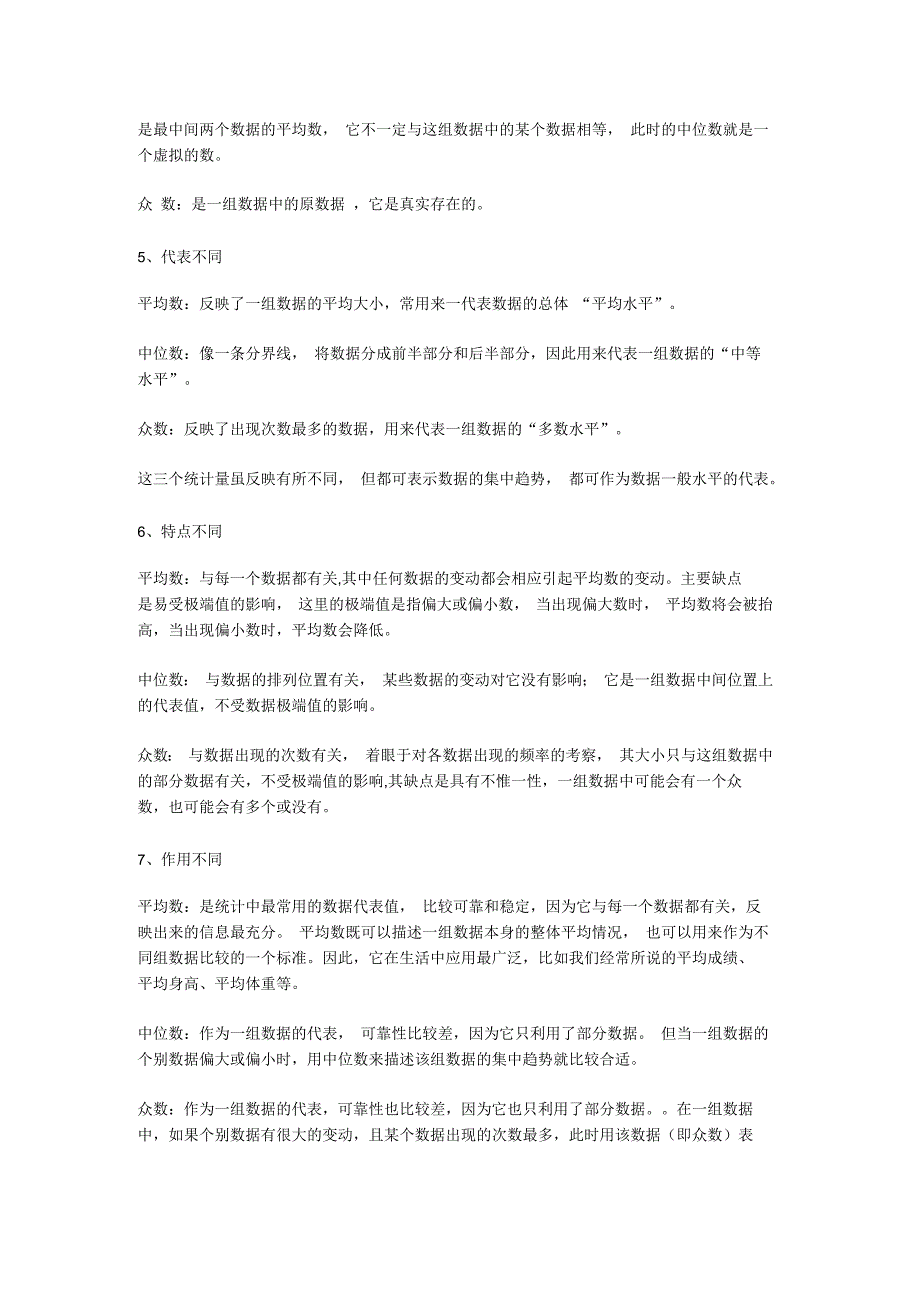 是最中间两个数据的平均数， 它不一定与这组数据中的某个数据相等， 此时的中位数就是一个虚拟的数。

众 数：是一组数据中的原数据 ，它是真实存在的。

5、代表不同

平均数：反映了一组数据的平均大小，常用来一代表数据的总体 “平均水平”。

中位数：像一条分界线， 将数据分成前半部分和后半部分，因此用来代表一组数据的“中等水平”。

众数：反映了出现次数最多的数据，用来代表一组数据的“多数水平”。

这三个统计量虽反映有所不同， 但都可表示数据的集中趋势， 都可作为数据一般水平的代表。

6、特点不同

平均数：与每一个数据都有关,其中任何数据的变动都会相应引起平均数的变动。主要缺点是易受极端值的影响， 这里的极端值是指偏大或偏小数， 当出现偏大数时， 平均数将会被抬高，当出现偏小数时，平均数会降低。

中位数： 与数据的排列位置有关， 某些数据的变动对它没有影响； 它是一组数据中间位置上的代表值，不受数据极端值的影响。

众数： 与数据出现的次数有关， 着眼于对各数据出现的频率的考察， 其大小只与这组数据中的部分数据有关，不受极端值的影响,其缺点是具有不惟一性，一组数据中可能会有一个众数，也可能会有多个或没有。

7、作用不同

平均数：是统计中最常用的数据代表值， 比较可靠和稳定，因为它与每一个数据都有关，反映出来的信息最充分。 平均数既可以描述一组数据本身的整体平均情况， 也可以用来作为不同组数据比较的一个标准。因此，它在生活中应用最广泛，比如我们经常所说的平均成绩、平均身高、平均体重等。

中位数：作为一组数据的代表， 可靠性比较差，因为它只利用了部分数据。 但当一组数据的个别数据偏大或偏小时，用中位数来描述该组数据的集中趋势就比较合适。

众数：作为一组数据的代表，可靠性也比较差，因为它也只利用了部分数据。。在一组数据中，如果个别数据有很大的变动，且某个数据出现的次数最多，此时用该数据（即众数）表